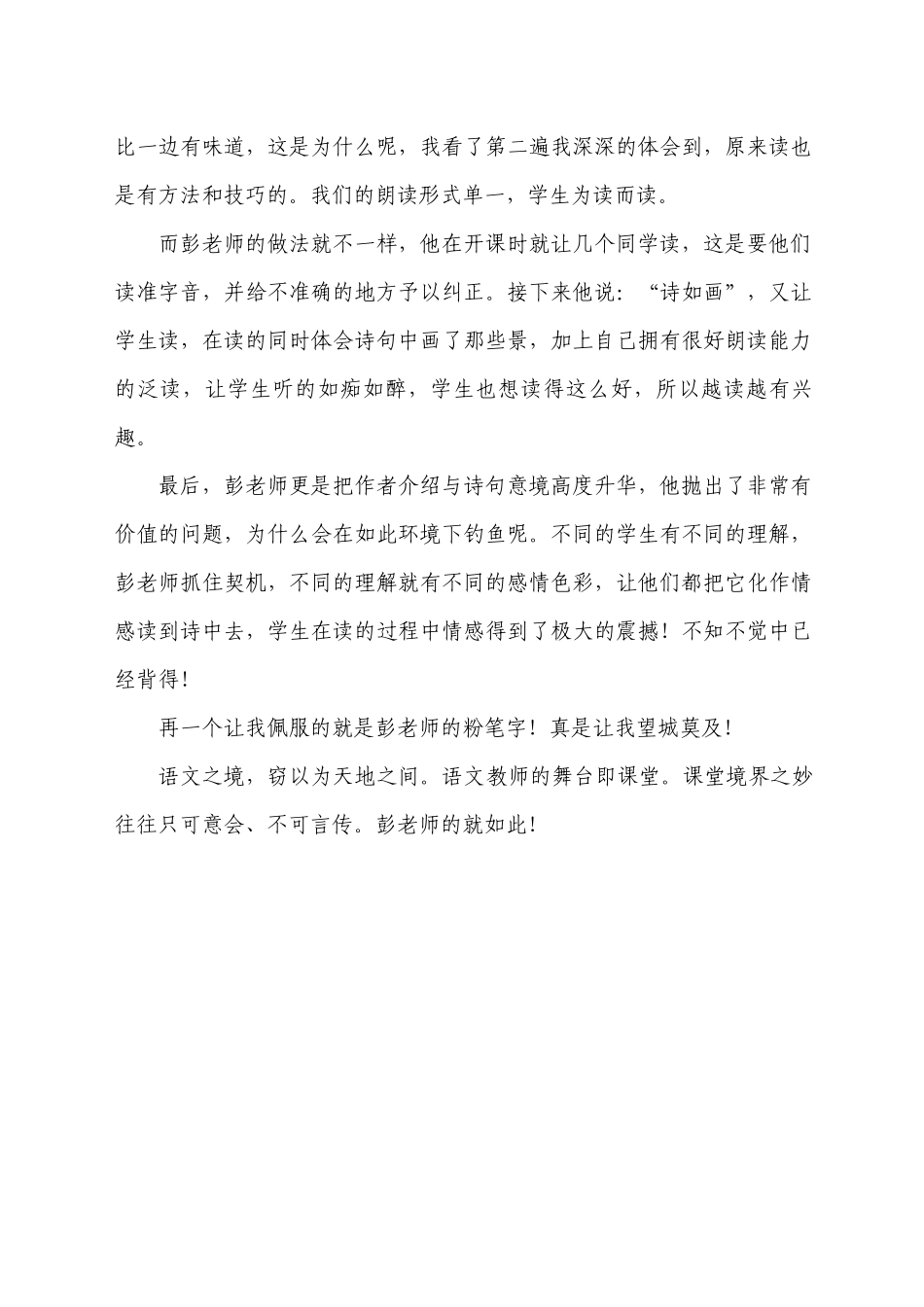 比一边有味道，这是为什么呢，我看了第二遍我深深的体会到，原来读也是有方法和技巧的。我们的朗读形式单一，学生为读而读。

而彭老师的做法就不一样，他在开课时就让几个同学读，这是要他们读准字音，并给不准确的地方予以纠正。接下来他说：“诗如画”，又让学生读，在读的同时体会诗句中画了那些景，加上自己拥有很好朗读能力的泛读，让学生听的如痴如醉，学生也想读得这么好，所以越读越有兴趣。

最后，彭老师更是把作者介绍与诗句意境高度升华，他抛出了非常有价值的问题，为什么会在如此环境下钓鱼呢。不同的学生有不同的理解，彭老师抓住契机，不同的理解就有不同的感情色彩，让他们都把它化作情感读到诗中去，学生在读的过程中情感得到了极大的震撼！不知不觉中已经背得！

再一个让我佩服的就是彭老师的粉笔字！真是让我望城莫及！

语文之境，窃以为天地之间。语文教师的舞台即课堂。课堂境界之妙往往只可意会、不可言传。彭老师的就如此！